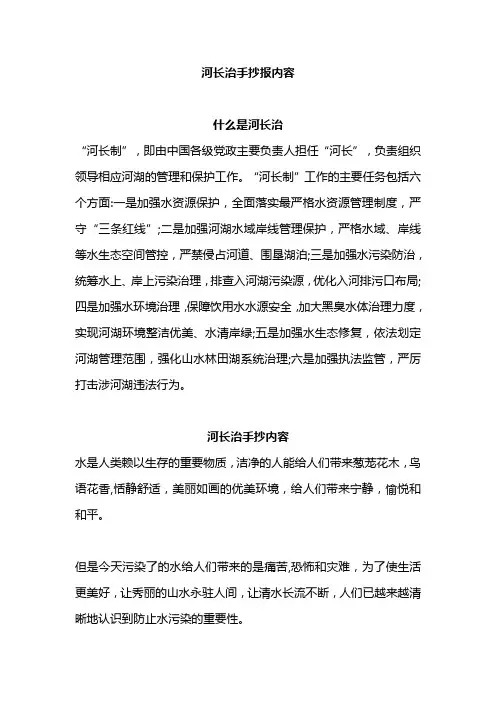 河长治手抄报内容

什么是河长治

“河长制”，即由中国各级党政主要负责人担任“河长”，负责组织领导相应河湖的管理和保护工作。“河长制”工作的主要任务包括六个方面:一是加强水资源保护，全面落实最严格水资源管理制度，严守“三条红线”;二是加强河湖水域岸线管理保护，严格水域、岸线等水生态空间管控，严禁侵占河道、围垦湖泊;三是加强水污染防治，统筹水上、岸上污染治理，排查入河湖污染源，优化入河排污口布局;四是加强水环境治理，保障饮用水水源安全，加大黑臭水体治理力度，实现河湖环境整洁优美、水清岸绿;五是加强水生态修复，依法划定河湖管理范围，强化山水林田湖系统治理;六是加强执法监管，严厉打击涉河湖违法行为。

河长治手抄内容

水是人类赖以生存的重要物质，洁净的人能给人们带来葱茏花木，鸟语花香，恬静舒适，美丽如画的优美环境，给人们带来宁静，愉悦和和平。

但是今天污染了的水给人们带来的是痛苦,恐怖和灾难，为了使生活更美好，让秀丽的山水永驻人间，让清水长流不断，人们已越来越清晰地认识到防止水污染的重要性。